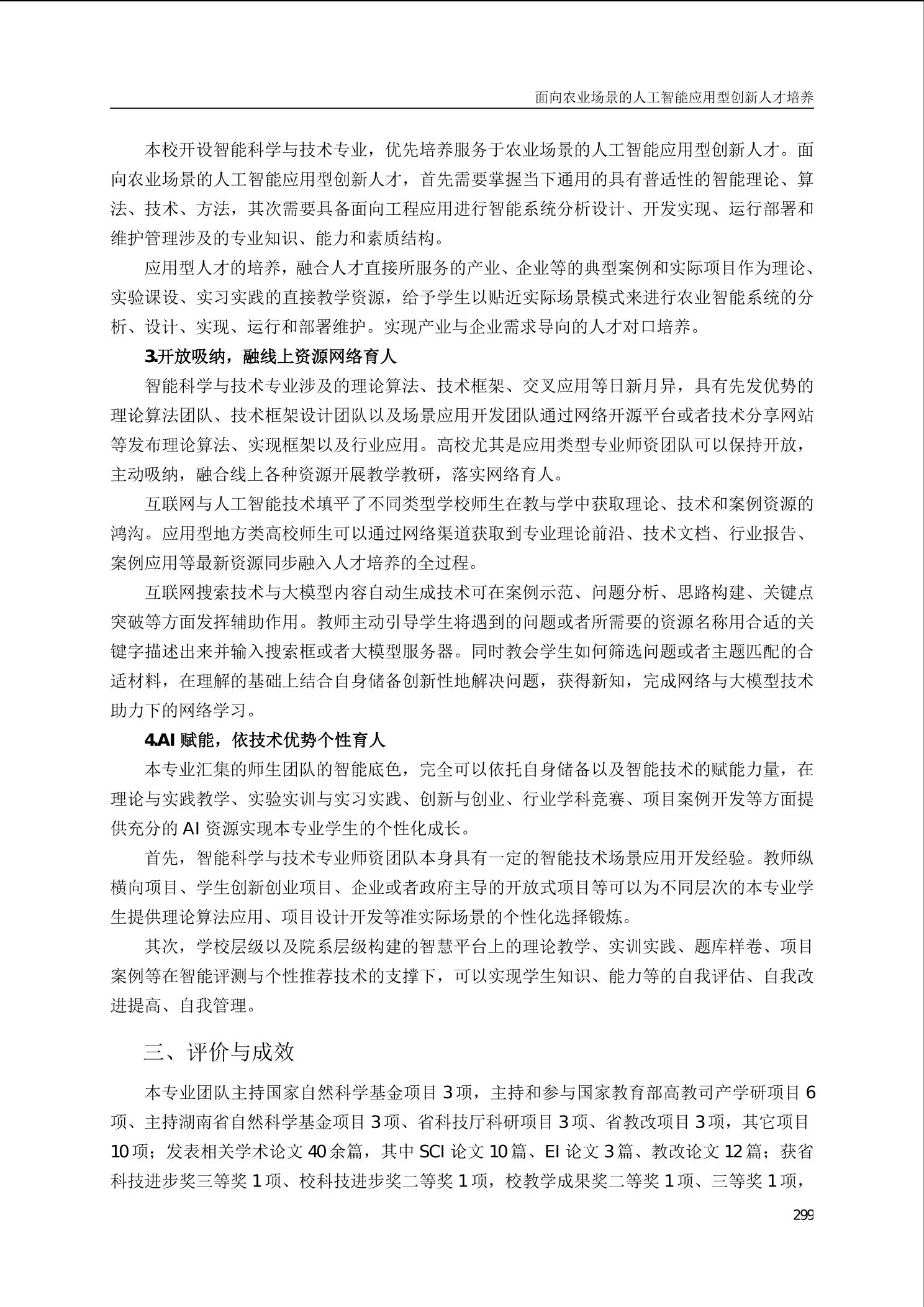 面向农业场景的人工智能应用型创新人才培养

本校开设智能科学与技术专业，优先培养服务于农业场景的人工智能应用型创新人才。面向农业场景的人工智能应用型创新人才，首先需要掌握当下通用的具有普适性的智能理论、算法、技术、方法，其次需要具备面向工程应用进行智能系统分析设计、开发实现、运行部署和维护管理涉及的专业知识、能力和素质结构。

应用型人才的培养，融合人才直接所服务的产业、企业等的典型案例和实际项目作为理论、实验课设、实习实践的直接教学资源，给予学生以贴近实际场景模式来进行农业智能系统的分析、设计、实现、运行和部署维护。实现产业与企业需求导向的人才对口培养。

3.开放吸纳，融线上资源网络育人

智能科学与技术专业涉及的理论算法、技术框架、交叉应用等日新月异，具有先发优势的理论算法团队、技术框架设计团队以及场景应用开发团队通过网络开源平台或者技术分享网站等发布理论算法、实现框架以及行业应用。高校尤其是应用类型专业师资团队可以保持开放，主动吸纳，融合线上各种资源开展教学教研，落实网络育人。

互联网与人工智能技术填平了不同类型学校师生在教与学中获取理论、技术和案例资源的鸿沟。应用型地方类高校师生可以通过网络渠道获取到专业理论前沿、技术文档、行业报告、案例应用等最新资源同步融入人才培养的全过程。

互联网搜索技术与大模型内容自动生成技术可在案例示范、问题分析、思路构建、关键点突破等方面发挥辅助作用。教师主动引导学生将遇到的问题或者所需要的资源名称用合适的关键字描述出来并输入搜索框或者大模型服务器。同时教会学生如何筛选问题或者主题匹配的合适材料，在理解的基础上结合自身储备创新性地解决问题，获得新知，完成网络与大模型技术助力下的网络学习。

4.AI 赋能，依技术优势个性育人

本专业汇集的师生团队的智能底色，完全可以依托自身储备以及智能技术的赋能力量，在理论与实践教学、实验实训与实习实践、创新与创业、行业学科竞赛、项目案例开发等方面提供充分的 AI 资源实现本专业学生的个性化成长。

首先，智能科学与技术专业师资团队本身具有一定的智能技术场景应用开发经验。教师纵横向项目、学生创新创业项目、企业或者政府主导的开放式项目等可以为不同层次的本专业学生提供理论算法应用、项目设计开发等准实际场景的个性化选择锻炼。

其次，学校层级以及院系层级构建的智慧平台上的理论教学、实训实践、题库样卷、项目案例等在智能评测与个性推荐技术的支撑下，可以实现学生知识、能力等的自我评估、自我改进提高、自我管理。

三、评价与成效

本专业团队主持国家自然科学基金项目 3 项，主持和参与国家教育部高教司产学研项目 6 项、主持湖南省自然科学基金项目 3 项、省科技厅科研项目 3 项、省教改项目 3 项，其它项目 10 项；发表相关学术论文 40 余篇，其中 SCI 论文 10 篇、EI 论文 3 篇、教改论文 12 篇；获省科技进步奖三等奖 1 项、校科技进步奖二等奖 1 项，校教学成果奖二等奖 1 项、三等奖 1 项，

299